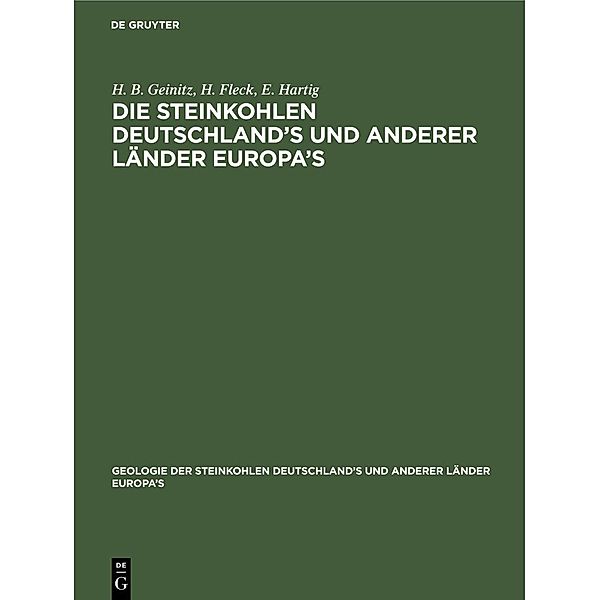 DE GRUYTER

H. B. Geinitz, H. Fleck, E. Hartig

DIE STEINKOHLEN DEUTSCHLAND'S UND ANDERER LÄNDER EUROPA'S

GEOLOGIE DER STEINKOHLEN DEUTSCHLAND'S UND ANDERER LÄNDER EUROPA'S

DE G